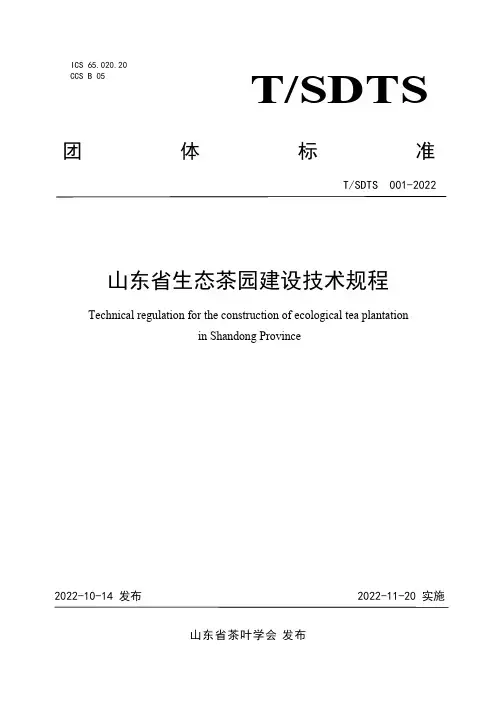 ICS 65.020.20
CCS B 05

T/SDTS

团 体 标 准

T/SDTS 001-2022

山东省生态茶园建设技术规程

Technical regulation for the construction of ecological tea plantation in Shandong Province

2022-10-14 发布

2022-11-20 实施

山东省茶叶学会 发布